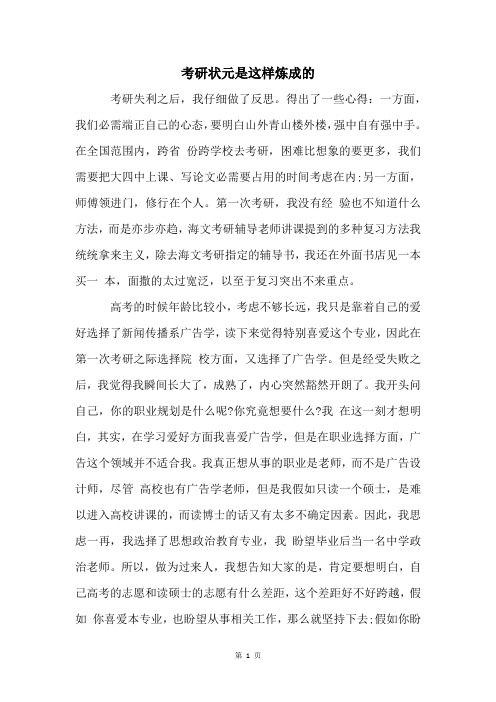 考研状元是这样炼成的

考研失利之后，我仔细做了反思。得出了一些心得：一方面，我们必需端正自己的心态，要明白山外青山楼外楼，强中自有强中手。在全国范围内，跨省 份跨学校去考研，困难比想象的要更多，我们需要把大四中上课、写论文必需要占用的时间考虑在内;另一方面，师傅领进门，修行在个人。第一次考研，我没有经 验也不知道什么方法，而是亦步亦趋，海文考研辅导老师讲课提到的多种复习方法我统统拿来主义，除去海文考研指定的辅导书，我还在外面书店见一本买一 本，面撒的太过宽泛，以至于复习突出不来重点。

高考的时候年龄比较小，考虑不够长远，我只是靠着自己的爱好选择了新闻传播系广告学，读下来觉得特别喜爱这个专业，因此在第一次考研之际选择院 校方面，又选择了广告学。但是经受失败之后，我觉得我瞬间长大了，成熟了，内心突然豁然开朗了。我开头问自己，你的职业规划是什么呢?你究竟想要什么?我 在这一刻才想明白，其实，在学习爱好方面我喜爱广告学，但是在职业选择方面，广告这个领域并不适合我。我真正想从事的职业是老师，而不是广告设计师，尽管 高校也有广告学老师，但是我假如只读一个硕士，是难以进入高校讲课的，而读博士的话又有太多不确定因素。因此，我思虑一再，我选择了思想政治教育专业，我 盼望毕业后当一名中学政治老师。所以，做为过来人，我想告知大家的是，肯定要想明白，自己高考的志愿和读硕士的志愿有什么差距，这个差距好不好跨越，假如 你喜爱本专业，也盼望从事相关工作，那么就坚持下去;假如你盼

第 1 页